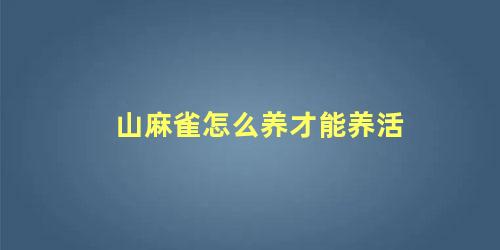 山麻雀怎么养才能养活